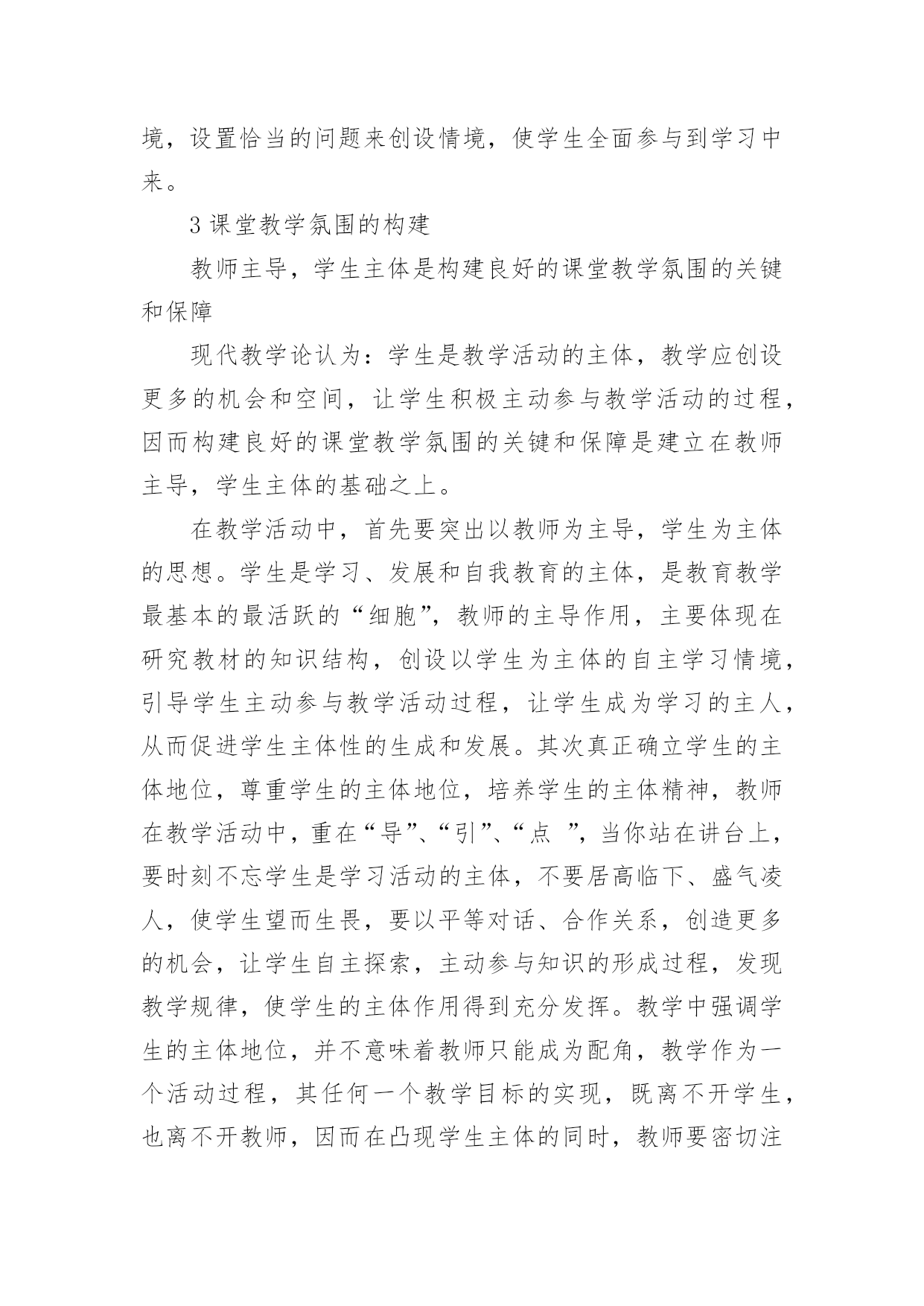 境，设置恰当的问题来创设情境，使学生全面参与到学习中来。

3 课堂教学氛围的构建

教师主导，学生主体是构建良好的课堂教学氛围的关键和保障

现代教学论认为：学生是教学活动的主体，教学应创设更多的机会和空间，让学生积极主动参与教学活动的过程，因而构建良好的课堂教学氛围的关键和保障是建立在教师主导，学生主体的基础之上。

在教学活动中，首先要突出以教师为主导，学生为主体的思想。学生是学习、发展和自我教育的主体，是教育教学最基本的最活跃的“细胞”，教师的主导作用，主要体现在研究教材的知识结构，创设以学生为主体的自主学习情境，引导学生主动参与教学活动过程，让学生成为学习的主人，从而促进学生主体性的生成和发展。其次真正确立学生的主体地位，尊重学生的主体地位，培养学生的主体精神，教师在教学活动中，重在“导”、“引”、“点 ”，当你站在讲台上，要时刻不忘学生是学习活动的主体，不要居高临下、盛气凌人，使学生望而生畏，要以平等对话、合作关系，创造更多的机会，让学生自主探索，主动参与知识的形成过程，发现教学规律，使学生的主体作用得到充分发挥。教学中强调学生的主体地位，并不意味着教师只能成为配角，教学作为一个活动过程，其任何一个教学目标的实现，既离不开学生，也离不开教师，因而在凸现学生主体的同时，教师要密切注